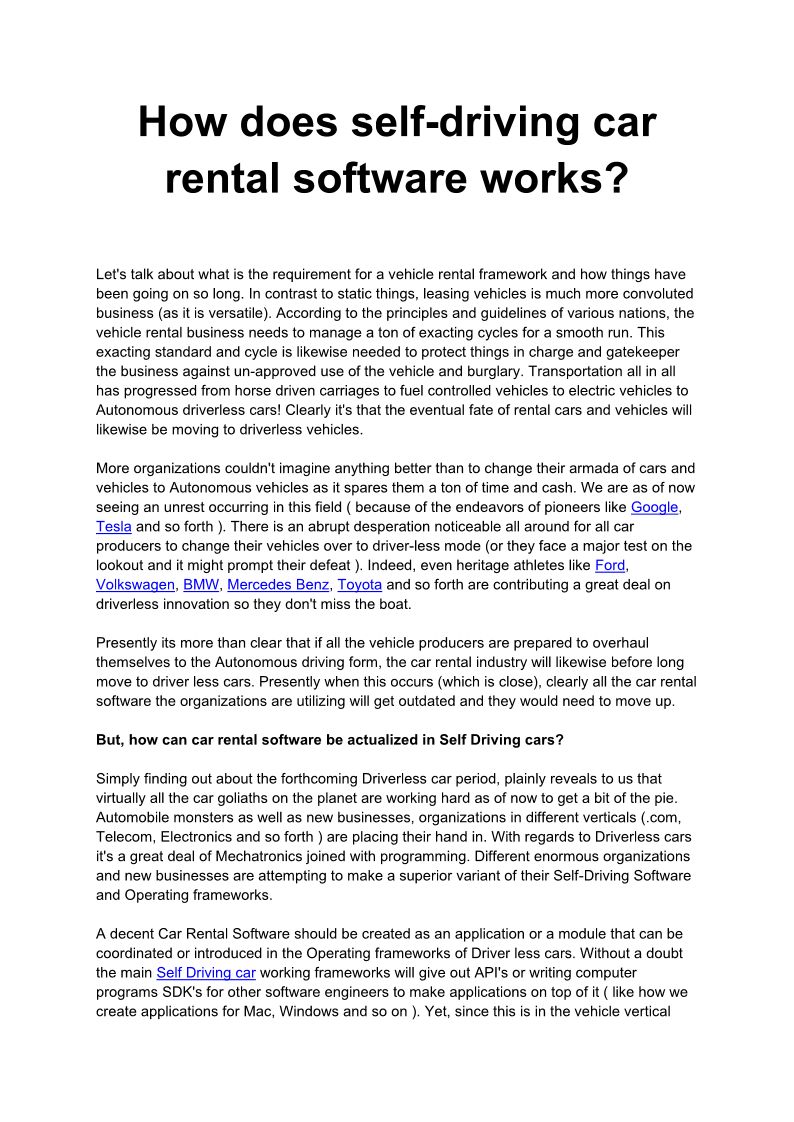 How does self-driving car rental software works?

Let's talk about what is the requirement for a vehicle rental framework and how things have been going on so long. In contrast to static things, leasing vehicles is much more convoluted business (as it is versatile). According to the principles and guidelines of various nations, the vehicle rental business needs to manage a ton of exacting cycles for a smooth run. This exacting standard and cycle is likewise needed to protect things in charge and gatekeeper the business against un-approved use of the vehicle and burglary. Transportation all in all has progressed from horse driven carriages to fuel controlled vehicles to electric vehicles to Autonomous driverless cars! Clearly it's that the eventual fate of rental cars and vehicles will likewise be moving to driverless vehicles.

More organizations couldn't imagine anything better than to change their armada of cars and vehicles to Autonomous vehicles as it spares them a ton of time and cash. We are as of now seeing an unrest occurring in this field ( because of the endeavors of pioneers like Google, Tesla and so forth ). There is an abrupt desperation noticeable all around for all car producers to change their vehicles over to driver-less mode (or they face a major test on the lookout and it might prompt their defeat ). Indeed, even heritage athletes like Ford, Volkswagen, BMW, Mercedes Benz, Toyota and so forth are contributing a great deal on driverless innovation so they don't miss the boat.

Presently its more than clear that if all the vehicle producers are prepared to overhaul themselves to the Autonomous driving form, the car rental industry will likewise before long move to driver less cars. Presently when this occurs (which is close), clearly all the car rental software the organizations are utilizing will get outdated and they would need to move up.

But, how can car rental software be actualized in Self Driving cars?

Simply finding out about the forthcoming Driverless car period, plainly reveals to us that virtually all the car goliaths on the planet are working hard as of now to get a bit of the pie. Automobile monsters as well as new businesses, organizations in different verticals (.com, Telecom, Electronics and so forth ) are placing their hand in. With regards to Driverless cars it's a great deal of Mechatronics joined with programming. Different enormous organizations and new businesses are attempting to make a superior variant of their Self-Driving Software and Operating frameworks.

A decent Car Rental Software should be created as an application or a module that can be coordinated or introduced in the Operating frameworks of Driver less cars. Without a doubt the main Self Driving car working frameworks will give out API's or writing computer programs SDK's for other software engineers to make applications on top of it ( like how we create applications for Mac, Windows and so on ). Yet, since this is in the vehicle vertical